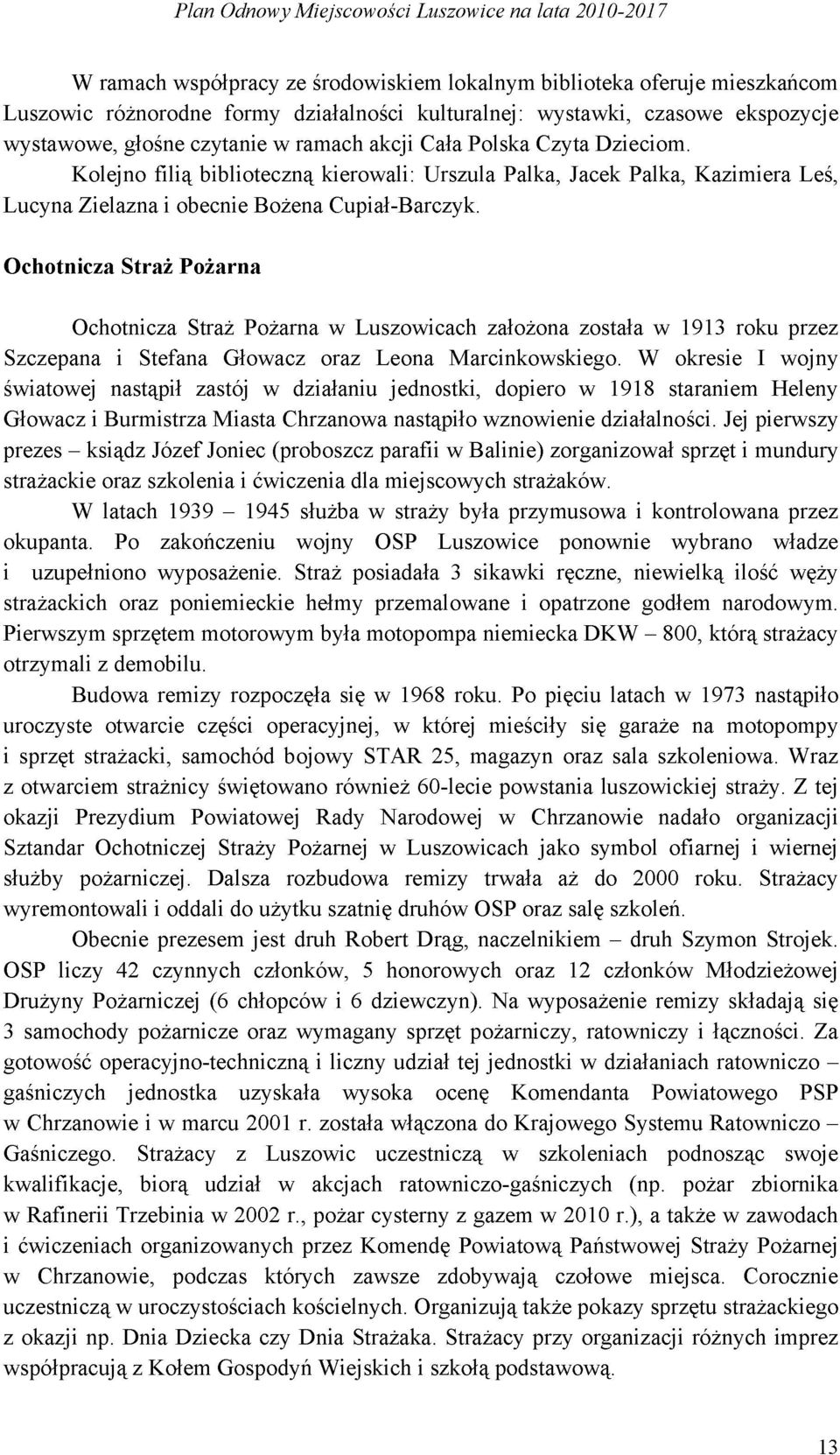 Plan Odnowy Miejscowości Luszowice na lata 2010-2017

W ramach współpracy ze środowiskiem lokalnym biblioteka oferuje mieszkańcom Luszowic różnorodne formy działalności kulturalnej: wystawki, czasowe ekspozycje wystawowe, głośne czytanie w ramach akcji Cała Polska Czyta Dzieciom. Kolejno filią biblioteczną kierowali: Urszula Palka, Jacek Palka, Kazimiera Leś, Lucyna Zielazna i obecnie Bożena Cupiał-Barczyk.

Ochotnicza Straż Pożarna

Ochotnicza Straż Pożarna w Luszowicach założona została w 1913 roku przez Szczepana i Stefana Głowacz oraz Leona Marcinkowskiego. W okresie I wojny światowej nastąpił zastój w działaniu jednostki, dopiero w 1918 staraniem Heleny Głowacz i Burmistrza Miasta Chrzanowa nastąpiło wznowienie działalności. Jej pierwszy prezes – ksiądz Józef Joniec (proboszcz parafii w Balinie) zorganizował sprzęt i mundury strażackie oraz szkolenia i ćwiczenia dla miejscowych strażaków.

W latach 1939 – 1945 służba w straży była przymusowa i kontrolowana przez okupanta. Po zakończeniu wojny OSP Luszowice ponownie wybrano władze i uzupełniono wyposażenie. Straż posiadała 3 sikawki ręczne, niewielką ilość węży strażackich oraz poniemieckie hełmy przemalowane i opatrzone godłem narodowym. Pierwszym sprzętem motorowym była motopompa niemiecka DKW – 800, którą strażacy otrzymali z demobilu.

Budowa remizy rozpoczęła się w 1968 roku. Po pięciu latach w 1973 nastąpiło uroczyste otwarcie części operacyjnej, w której mieściły się garaże na motopompy i sprzęt strażacki, samochód bojowy STAR 25, magazyn oraz sala szkoleniowa. Wraz z otwarciem strażnicy świętowano również 60-lecie powstania luszowickiej straży. Z tej okazji Prezydium Powiatowej Rady Narodowej w Chrzanowie nadało organizacji Sztandar Ochotniczej Straży Pożarnej w Luszowicach jako symbol ofiarnej i wiernej służby pożarniczej. Dalsza rozbudowa remizy trwała aż do 2000 roku. Strażacy wyremontowali i oddali do użytku szatnię druhów OSP oraz salę szkoleń.

Obecnie prezesem jest druh Robert Drąg, naczelnikiem – druh Szymon Strojek. OSP liczy 42 czynnych członków, 5 honorowych oraz 12 członków Młodzieżowej Drużyny Pożarniczej (6 chłopców i 6 dziewczyn). Na wyposażenie remizy składają się 3 samochody pożarnicze oraz wymagany sprzęt pożarniczy, ratowniczy i łączności. Za gotowość operacyjno-techniczną i liczny udział tej jednostki w działaniach ratowniczo – gaśniczych jednostka uzyskała wysoka ocenę Komendanta Powiatowego PSP w Chrzanowie i w marcu 2001 r. została włączona do Krajowego Systemu Ratowniczo – Gaśniczego. Strażacy z Luszowic uczestniczą w szkoleniach podnosząc swoje kwalifikacje, biorą udział w akcjach ratowniczo-gaśniczych (np. pożar zbiornika w Rafinerii Trzebinia w 2002 r., pożar cysterny z gazem w 2010 r.), a także w zawodach i ćwiczeniach organizowanych przez Komendę Powiatową Państwowej Straży Pożarnej w Chrzanowie, podczas których zawsze zdobywają czołowe miejsca. Corocznie uczestniczą w uroczystościach kościelnych. Organizują także pokazy sprzętu strażackiego z okazji np. Dnia Dziecka czy Dnia Strażaka. Strażacy przy organizacji różnych imprez współpracują z Kołem Gospodyń Wiejskich i szkołą podstawową.

13